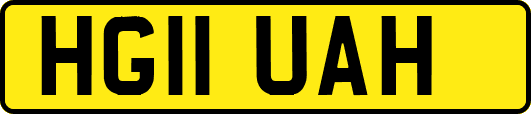 HG11 UAH